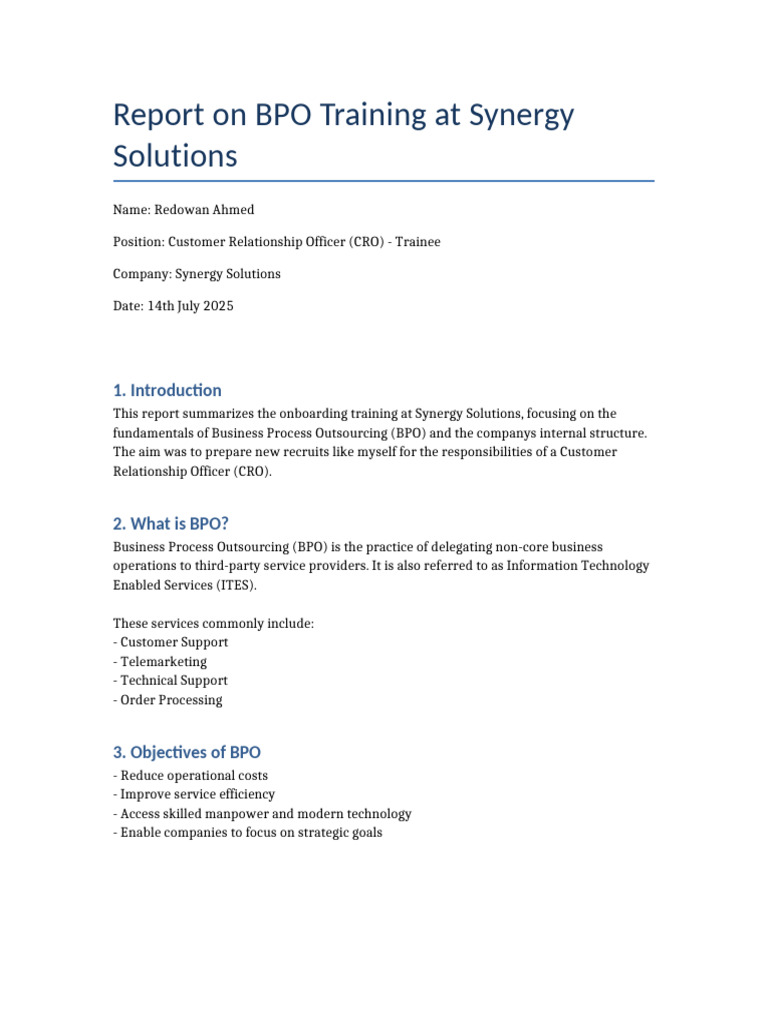 Report on BPO Training at Synergy Solutions

Name: Redowan Ahmed

Position: Customer Relationship Officer (CRO) - Trainee

Company: Synergy Solutions

Date: 14th July 2025

1. Introduction

This report summarizes the onboarding training at Synergy Solutions, focusing on the fundamentals of Business Process Outsourcing (BPO) and the companys internal structure. The aim was to prepare new recruits like myself for the responsibilities of a Customer Relationship Officer (CRO).

2. What is BPO?

Business Process Outsourcing (BPO) is the practice of delegating non-core business operations to third-party service providers. It is also referred to as Information Technology Enabled Services (ITES).

These services commonly include:
- Customer Support
- Telemarketing
- Technical Support
- Order Processing

3. Objectives of BPO

- Reduce operational costs
- Improve service efficiency
- Access skilled manpower and modern technology
- Enable companies to focus on strategic goals